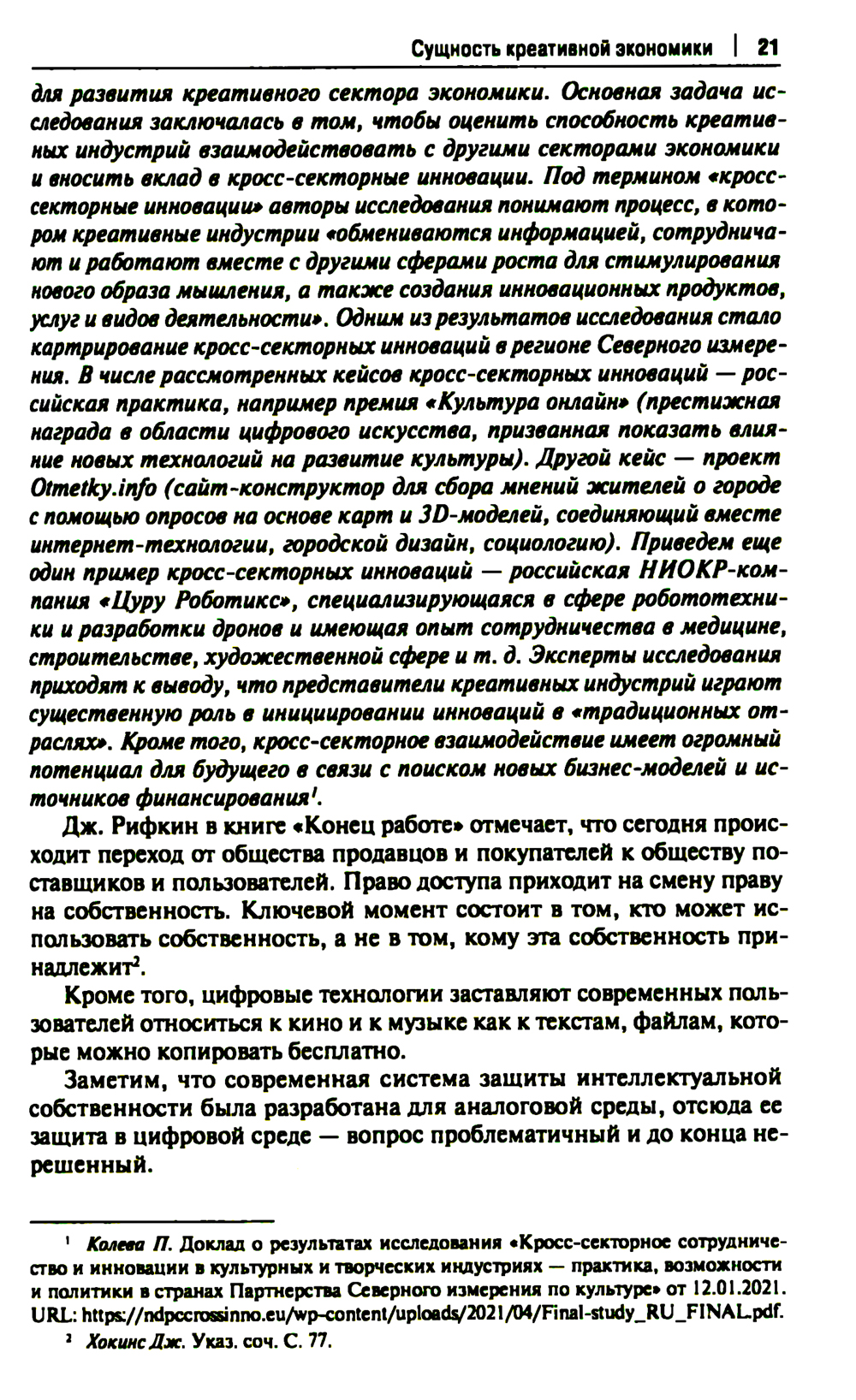 Сущность креативной экономики | 21

для развития креативного сектора экономики. Основная задача исследования заключалась в том, чтобы оценить способность креативных индустрий взаимодействовать с другими секторами экономики и вносить вклад в кросс-секторные инновации. Под термином «кросс-секторные инновации» авторы исследования понимают процесс, в котором креативные индустрии «обмениваются информацией, сотрудничают и работают вместе с другими сферами роста для стимулирования нового образа мышления, а также создания инновационных продуктов, услуг и видов деятельности». Одним из результатов исследования стало картрирование кросс-секторных инноваций в регионе Северного измерения. В числе рассмотренных кейсов кросс-секторных инноваций — российская практика, например премия «Культура онлайн» (престижная награда в области цифрового искусства, призванная показать влияние новых технологий на развитие культуры). Другой кейс — проект Otmetky.info (сайт-конструктор для сбора мнений жителей о городе с помощью опросов на основе карт и 3D-моделей, соединяющий вместе интернет-технологии, городской дизайн, социологию). Приведем еще один пример кросс-секторных инноваций — российская НИОКР-компания «Цуру Роботикс», специализирующаяся в сфере робототехники и разработки дронов и имеющая опыт сотрудничества в медицине, строительстве, художественной сфере и т. д. Эксперты исследования приходят к выводу, что представители креативных индустрий играют существенную роль в инициировании инноваций в «традиционных отраслях». Кроме того, кросс-секторное взаимодействие имеет огромный потенциал для будущего в связи с поиском новых бизнес-моделей и источников финансирования$^1$.

Дж. Рифкин в книге «Конец работе» отмечает, что сегодня происходит переход от общества продавцов и покупателей к обществу поставщиков и пользователей. Право доступа приходит на смену праву на собственность. Ключевой момент состоит в том, кто может использовать собственность, а не в том, кому эта собственность принадлежит$^2$.

Кроме того, цифровые технологии заставляют современных пользователей относиться к кино и к музыке как к текстам, файлам, которые можно копировать бесплатно.

Заметим, что современная система защиты интеллектуальной собственности была разработана для аналоговой среды, отсюда ее защита в цифровой среде — вопрос проблематичный и до конца нерешенный.

$^1$ Колева П. Доклад о результатах исследования «Кросс-секторное сотрудничество и инновации в культурных и творческих индустриях — практика, возможности и политики в странах Партнерства Северного измерения по культуре» от 12.01.2021. URL: https://ndpccrossinno.eu/wp-content/uploads/2021/04/Final-study_RU_FINAL.pdf.

$^2$ Хокинс Дж. Указ. соч. С. 77.